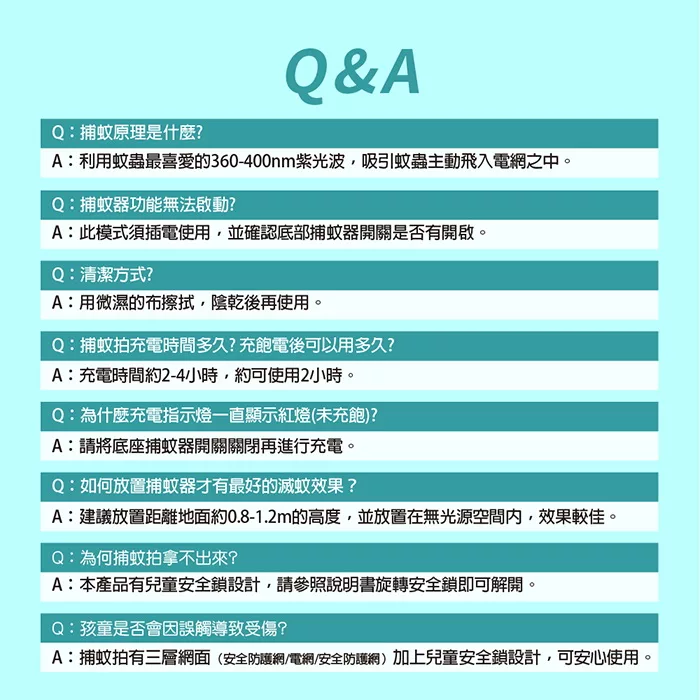 Q&A

Q：捕蚊原理是什麼?
A：利用蚊蟲最喜愛的360-400nm紫光波，吸引蚊蟲主動飛入電網之中。

Q：捕蚊器功能無法啟動?
A：此模式須插電使用，並確認底部捕蚊器開關是否有開啟。

Q：清潔方式?
A：用微濕的布擦拭，陰乾後再使用。

Q：捕蚊拍充電時間多久? 充飽電後可以用多久?
A：充電時間約2-4小時，約可使用2小時。

Q：為什麼充電指示燈一直顯示紅燈(未充飽)?
A：請將底座捕蚊器開關關閉再進行充電。

Q：如何放置捕蚊器才有最好的滅蚊效果？
A：建議放置距離地面約0.8-1.2m的高度，並放置在無光源空間內，效果較佳。

Q：為何捕蚊拍拿不出來?
A：本產品有兒童安全鎖設計，請參照說明書旋轉安全鎖即可解開。

Q：孩童是否會因誤觸導致受傷?
A：捕蚊拍有三層網面（安全防護網/電網/安全防護網）加上兒童安全鎖設計，可安心使用。